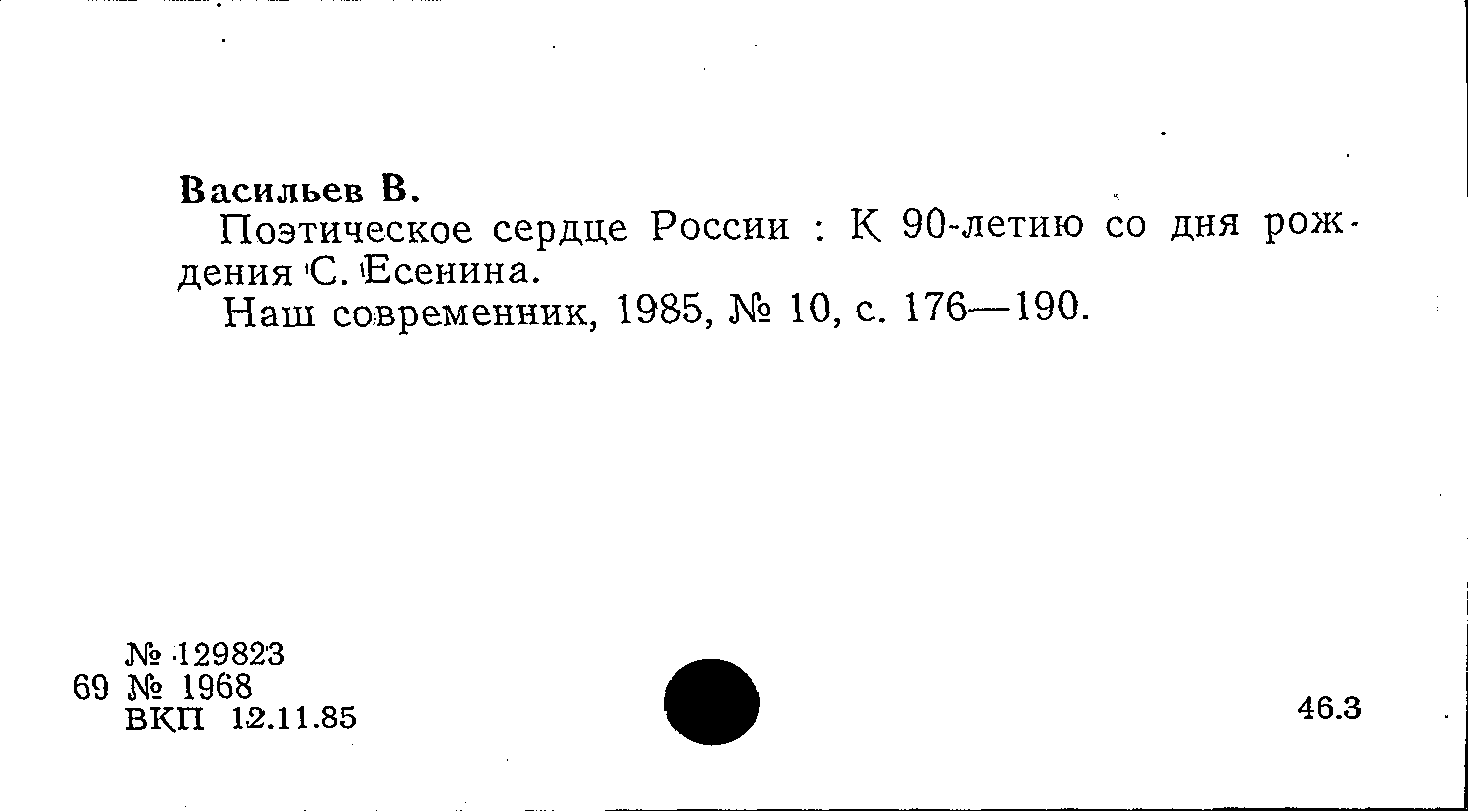 Васильев В.
Поэтическое сердце России : К 90-летию со дня рождения С. Есенина.
Наш современник, 1985, № 10, с. 176—190.

№ 129823
69 № 1968
ВКП 12.11.85

46.3